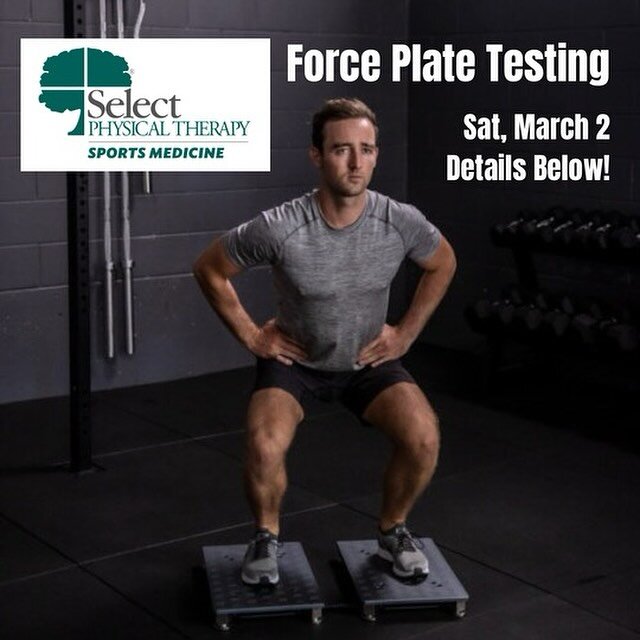 Select
PHYSICAL THERAPY
SPORTS MEDICINE

Force Plate Testing

Sat, March 2
Details Below!